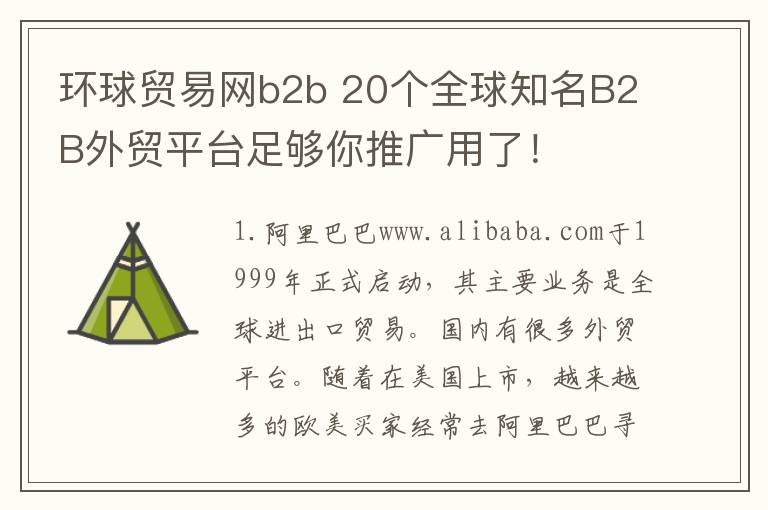 环球贸易网b2b 20个全球知名B2B外贸平台足够你推广用了!

1.阿里巴巴www.alibaba.com于1999年正式启动，其主要业务是全球进出口贸易。国内有很多外贸平台。随着在美国上市，越来越多的欧美买家经常去阿里巴巴寻